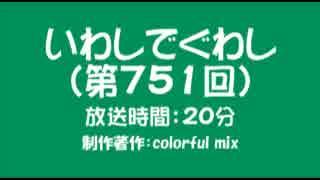 いわしでぐわし
（第751回）
放送時間：20分
制作著作：colorful mix